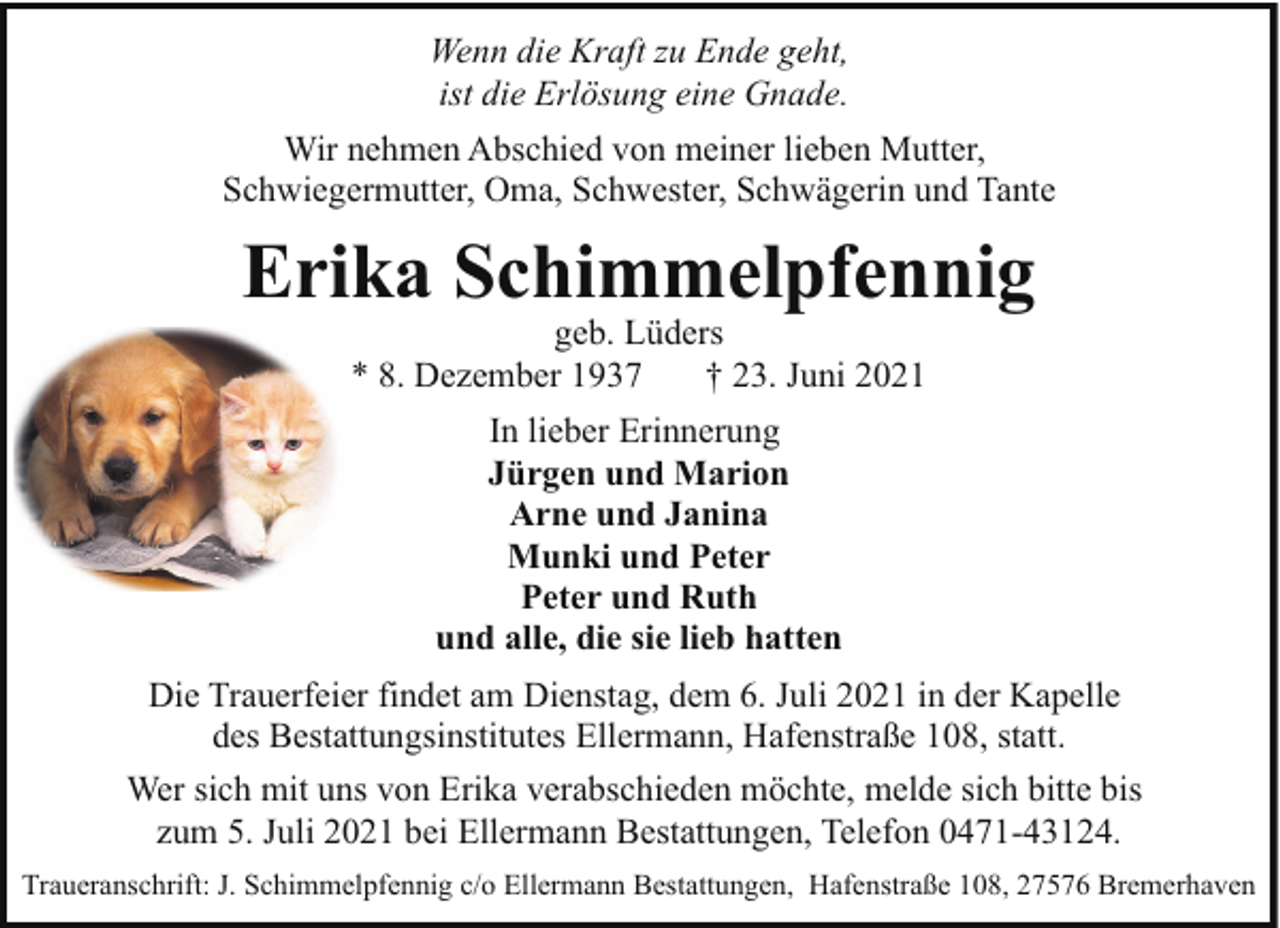 Wenn die Kraft zu Ende geht, ist die Erlösung eine Gnade.

Wir nehmen Abschied von meiner lieben Mutter, Schwiegermutter, Oma, Schwester, Schwägerin und Tante

Erika Schimmelpfennig

geb. Lüders

* 8. Dezember 1937 † 23. Juni 2021

In lieber Erinnerung
Jürgen und Marion
Arne und Janina
Munki und Peter
Peter und Ruth
und alle, die sie lieb hatten

Die Trauerfeier findet am Dienstag, dem 6. Juli 2021 in der Kapelle des Bestattungsinstitutes Ellermann, Hafenstraße 108, statt.

Wer sich mit uns von Erika verabschieden möchte, melde sich bitte bis zum 5. Juli 2021 bei Ellermann Bestattungen, Telefon 0471-43124.

Traueranschrift: J. Schimmelpfennig c/o Ellermann Bestattungen, Hafenstraße 108, 27576 Bremerhaven